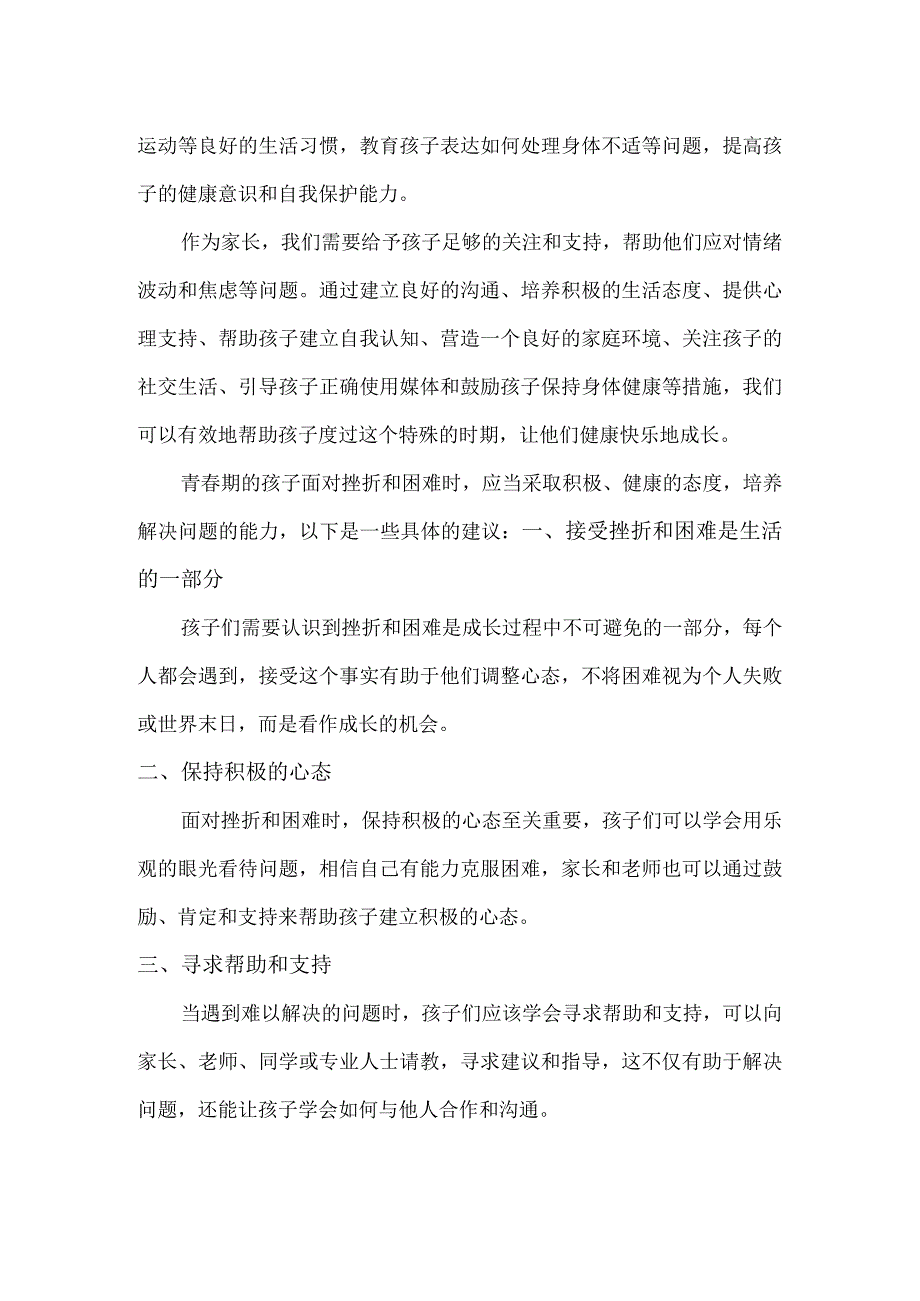 运动等良好的生活习惯，教育孩子表达如何处理身体不适等问题，提高孩子的健康意识和自我保护能力。

作为家长，我们需要给予孩子足够的关注和支持，帮助他们应对情绪波动和焦虑等问题。通过建立良好的沟通、培养积极的生活态度、提供心理支持、帮助孩子建立自我认知、营造一个良好的家庭环境、关注孩子的社交生活、引导孩子正确使用媒体和鼓励孩子保持身体健康等措施，我们可以有效地帮助孩子度过这个特殊的时期，让他们健康快乐地成长。

青春期的孩子面对挫折和困难时，应当采取积极、健康的态度，培养解决问题的能力，以下是一些具体的建议：一、接受挫折和困难是生活的一部分

孩子们需要认识到挫折和困难是成长过程中不可避免的一部分，每个人都会遇到，接受这个事实有助于他们调整心态，不将困难视为个人失败或世界末日，而是看作成长的机会。

二、保持积极的心态

面对挫折和困难时，保持积极的心态至关重要，孩子们可以学会用乐观的眼光看待问题，相信自己有能力克服困难，家长和老师也可以通过鼓励、肯定和支持来帮助孩子建立积极的心态。

三、寻求帮助和支持

当遇到难以解决的问题时，孩子们应该学会寻求帮助和支持，可以向家长、老师、同学或专业人士请教，寻求建议和指导，这不仅有助于解决问题，还能让孩子学会如何与他人合作和沟通。